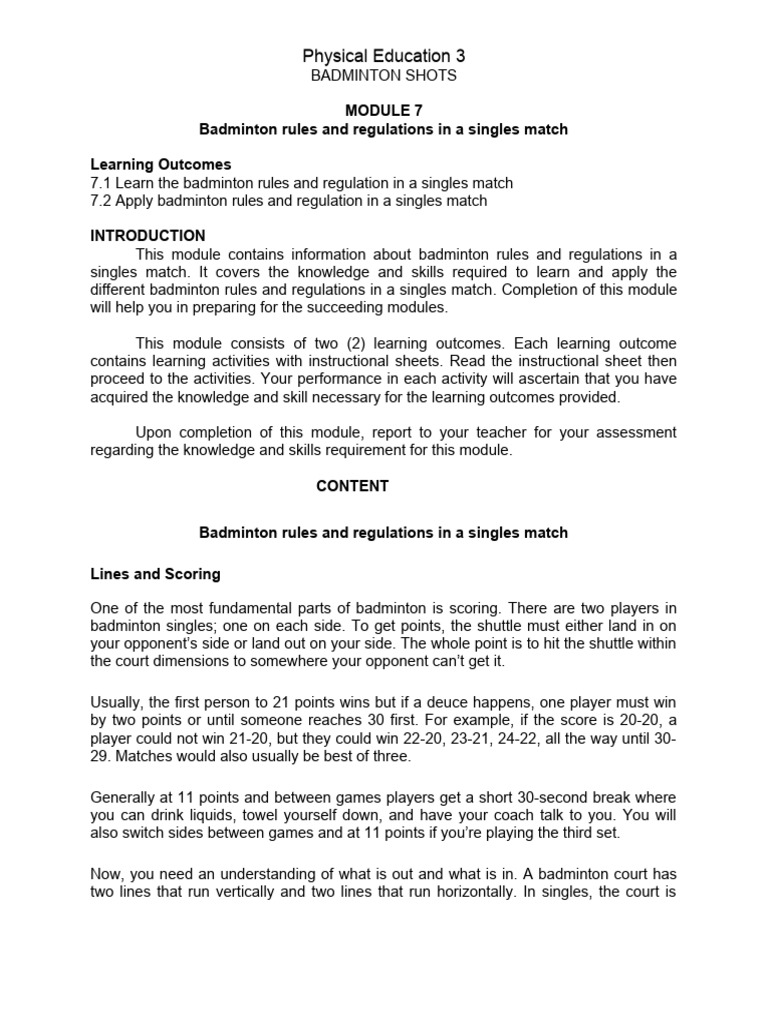 Physical Education 3
BADMINTON SHOTS

MODULE 7
Badminton rules and regulations in a singles match

Learning Outcomes
7.1 Learn the badminton rules and regulation in a singles match
7.2 Apply badminton rules and regulation in a singles match

INTRODUCTION
This module contains information about badminton rules and regulations in a singles match. It covers the knowledge and skills required to learn and apply the different badminton rules and regulations in a singles match. Completion of this module will help you in preparing for the succeeding modules.

This module consists of two (2) learning outcomes. Each learning outcome contains learning activities with instructional sheets. Read the instructional sheet then proceed to the activities. Your performance in each activity will ascertain that you have acquired the knowledge and skill necessary for the learning outcomes provided.

Upon completion of this module, report to your teacher for your assessment regarding the knowledge and skills requirement for this module.

CONTENT

Badminton rules and regulations in a singles match

Lines and Scoring

One of the most fundamental parts of badminton is scoring. There are two players in badminton singles; one on each side. To get points, the shuttle must either land in on your opponent's side or land out on your side. The whole point is to hit the shuttle within the court dimensions to somewhere your opponent can't get it.

Usually, the first person to 21 points wins but if a deuce happens, one player must win by two points or until someone reaches 30 first. For example, if the score is 20-20, a player could not win 21-20, but they could win 22-20, 23-21, 24-22, all the way until 30-29. Matches would also usually be best of three.

Generally at 11 points and between games players get a short 30-second break where you can drink liquids, towel yourself down, and have your coach talk to you. You will also switch sides between games and at 11 points if you're playing the third set.

Now, you need an understanding of what is out and what is in. A badminton court has two lines that run vertically and two lines that run horizontally. In singles, the court is